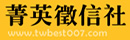 菁英徵信社
www.twbest007.com